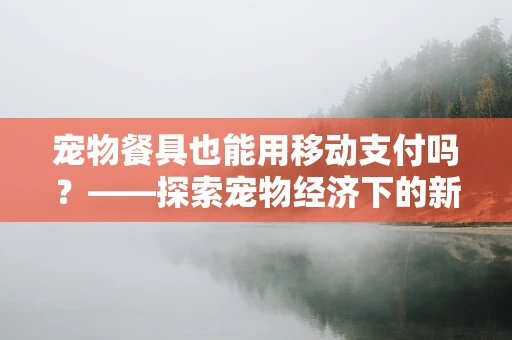 宠物餐具也能用移动支付吗？——探索宠物经济下的新